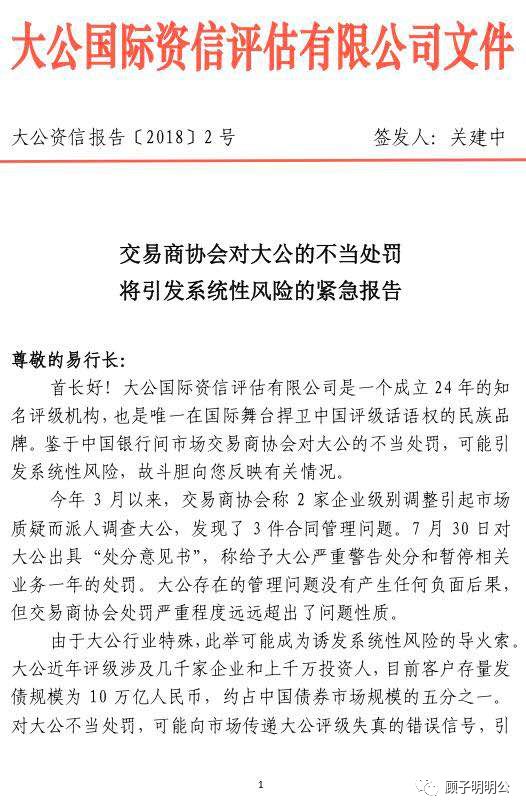 大公国际资信评估有限公司文件

大公资信报告〔2018〕2号　　签发人：关建中

交易商协会对大公的不当处罚
将引发系统性风险的紧急报告

尊敬的易行长：

首长好！大公国际资信评估有限公司是一个成立24年的知名评级机构，也是唯一在国际舞台捍卫中国评级话语权的民族品牌。鉴于中国银行间市场交易商协会对大公的不当处罚，可能引发系统性风险，故斗胆向您反映有关情况。

今年3月以来，交易商协会称2家企业级别调整引起市场质疑而派人调查大公，发现了3件合同管理问题。7月30日对大公出具“处分意见书”，称给予大公严重警告处分和暂停相关业务一年的处罚。大公存在的管理问题没有产生任何负面后果，但交易商协会处罚严重程度远远超出了问题性质。

由于大公行业特殊，此举可能成为诱发系统性风险的导火索。大公近年评级涉及几千家企业和上千万投资人，目前客户存量发债规模为10万亿人民币，约占中国债券市场规模的五分之一。对大公不当处罚，可能向市场传递大公评级失真的错误信号，引

1

顾子明明公